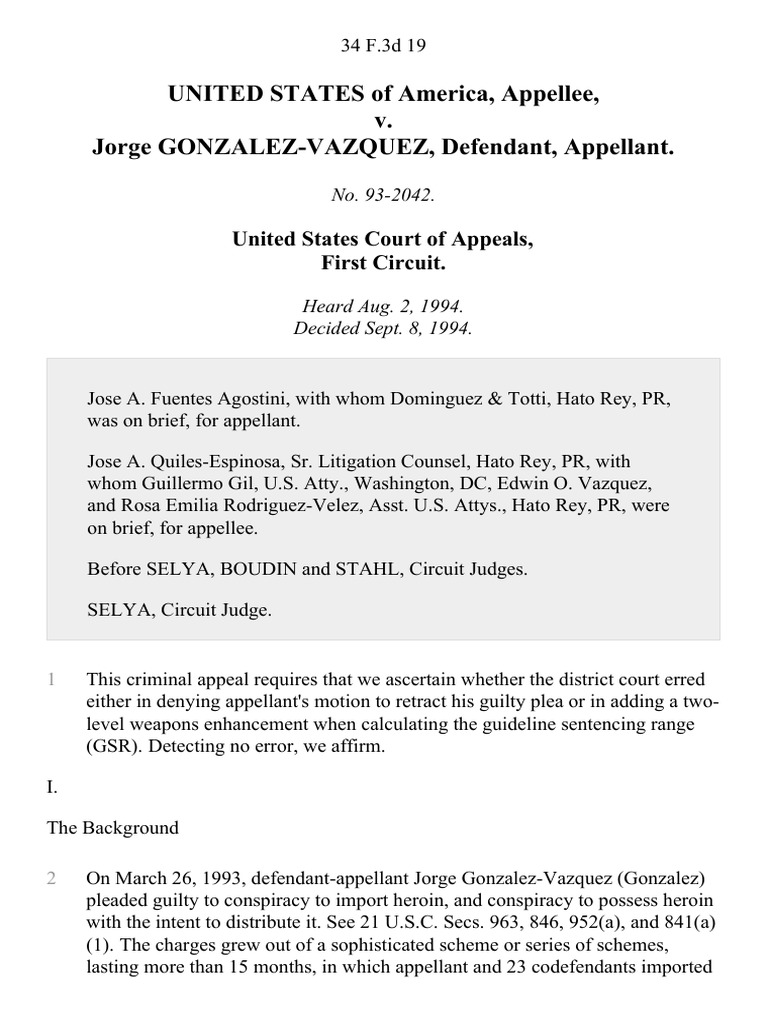 34 F.3d 19

UNITED STATES of America, Appellee,
v.
Jorge GONZALEZ-VAZQUEZ, Defendant, Appellant.

No. 93-2042.

United States Court of Appeals,
First Circuit.

Heard Aug. 2, 1994.
Decided Sept. 8, 1994.

Jose A. Fuentes Agostini, with whom Dominguez & Totti, Hato Rey, PR, was on brief, for appellant.

Jose A. Quiles-Espinosa, Sr. Litigation Counsel, Hato Rey, PR, with whom Guillermo Gil, U.S. Atty., Washington, DC, Edwin O. Vazquez, and Rosa Emilia Rodriguez-Velez, Asst. U.S. Attys., Hato Rey, PR, were on brief, for appellee.

Before SELYA, BOUDIN and STAHL, Circuit Judges.

SELYA, Circuit Judge.

1 This criminal appeal requires that we ascertain whether the district court erred either in denying appellant's motion to retract his guilty plea or in adding a two-level weapons enhancement when calculating the guideline sentencing range (GSR). Detecting no error, we affirm.

I.

The Background

2 On March 26, 1993, defendant-appellant Jorge Gonzalez-Vazquez (Gonzalez) pleaded guilty to conspiracy to import heroin, and conspiracy to possess heroin with the intent to distribute it. See 21 U.S.C. Secs. 963, 846, 952(a), and 841(a)(1). The charges grew out of a sophisticated scheme or series of schemes, lasting more than 15 months, in which appellant and 23 codefendants imported